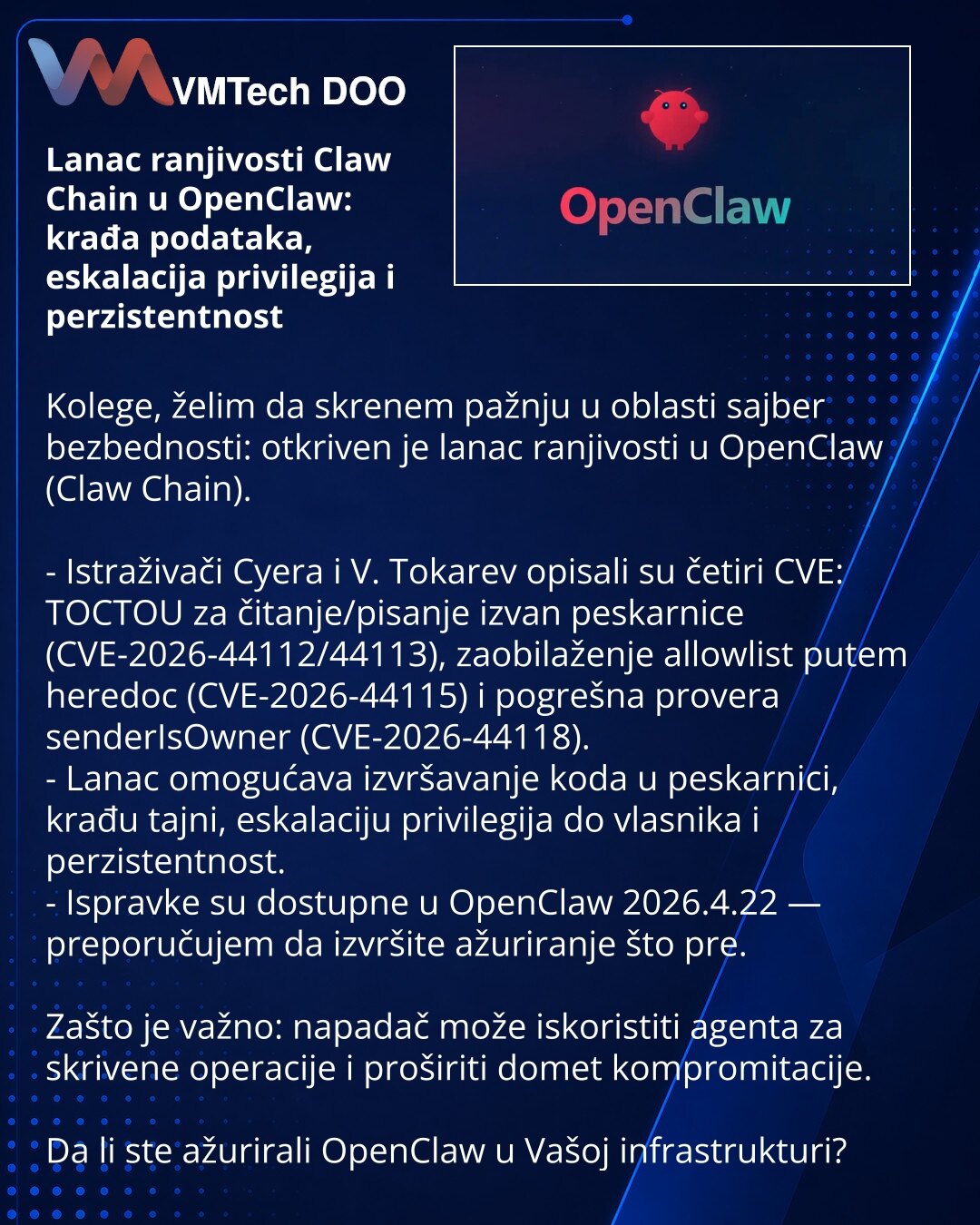 VMTech DOO

Lanac ranjivosti Claw Chain u OpenClaw: krađa podataka, eskalacija privilegija i perzistentnost

OpenClaw

Kolege, želim da skrenem pažnju u oblasti sajber bezbednosti: otkriven je lanac ranjivosti u OpenClaw (Claw Chain).

- Istraživači Cyera i V. Tokarev opisali su četiri CVE: TOCTOU za čitanje/pisanje izvan peskarnice (CVE-2026-44112/44113), zaobilaženje allowlist putem heredoc (CVE-2026-44115) i pogrešna provera senderIsOwner (CVE-2026-44118).
- Lanac omogućava izvršavanje koda u peskarnici, krađu tajni, eskalaciju privilegija do vlasnika i perzistentnost.
- Ispravke su dostupne u OpenClaw 2026.4.22 — preporučujem da izvršite ažuriranje što pre.

Zašto je važno: napadač može iskoristiti agenta za skrivene operacije i proširiti domet kompromitacije.

Da li ste ažurirali OpenClaw u Vašoj infrastrukturi?